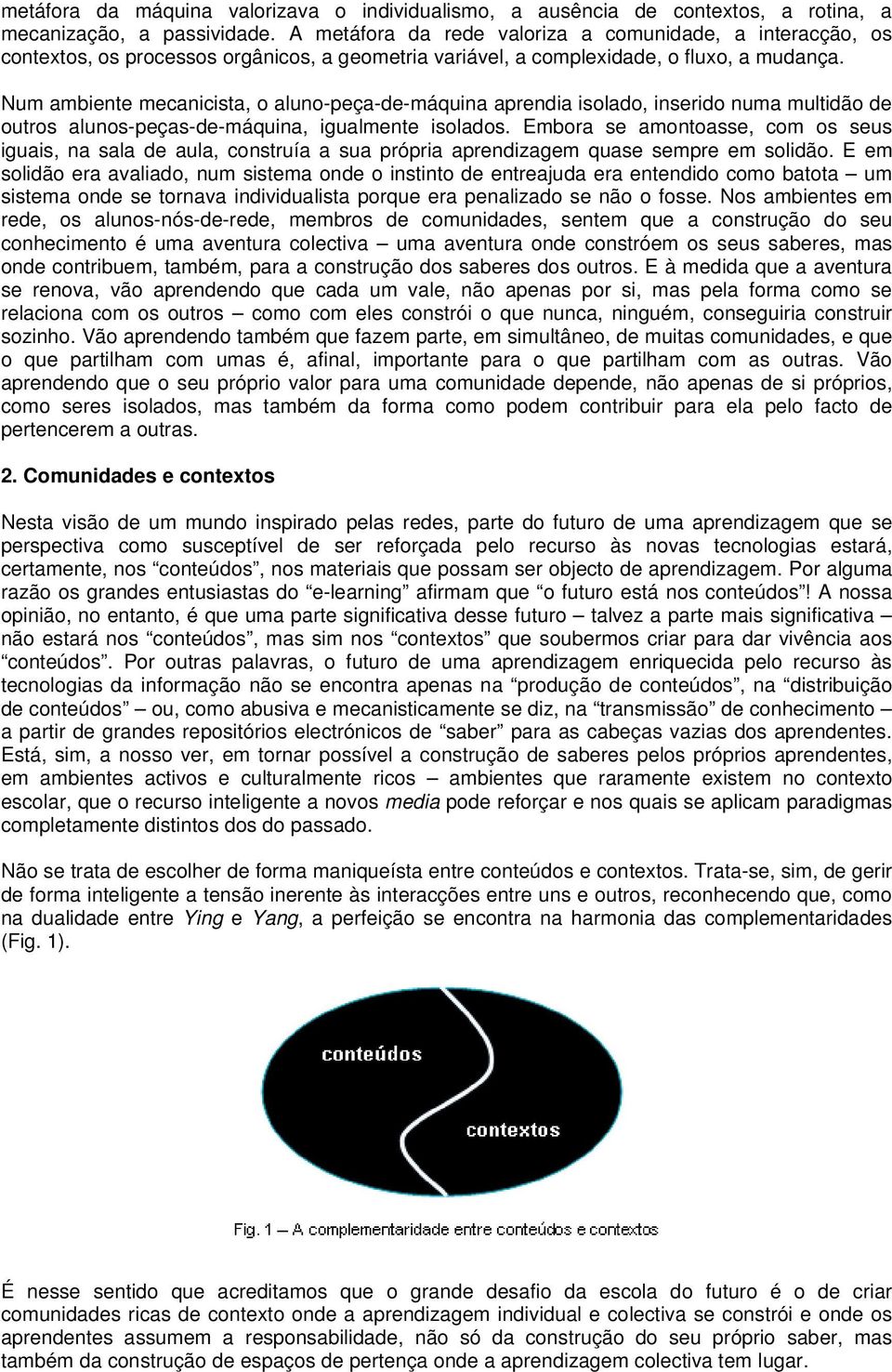 metáfora da máquina valorizava o individualismo, a ausência de contextos, a rotina, a mecanização, a passividade. A metáfora da rede valoriza a comunidade, a interacção, os contextos, os processos orgânicos, a geometria variável, a complexidade, o fluxo, a mudança.

Num ambiente mecanicista, o aluno-peça-de-máquina aprendia isolado, inserido numa multidão de outros alunos-peças-de-máquina, igualmente isolados. Embora se amontoasse, com os seus iguais, na sala de aula, construía a sua própria aprendizagem quase sempre em solidão. E em solidão era avaliado, num sistema onde o instinto de entreajuda era entendido como batota – um sistema onde se tornava individualista porque era penalizado se não o fosse. Nos ambientes em rede, os alunos-nós-de-rede, membros de comunidades, sentem que a construção do seu conhecimento é uma aventura colectiva – uma aventura onde constróem os seus saberes, mas onde contribuem, também, para a construção dos saberes dos outros. E à medida que a aventura se renova, vão aprendendo que cada um vale, não apenas por si, mas pela forma como se relaciona com os outros – como com eles constrói o que nunca, ninguém, conseguiria construir sozinho. Vão aprendendo também que fazem parte, em simultâneo, de muitas comunidades, e que o que partilham com umas é, afinal, importante para o que partilham com as outras. Vão aprendendo que o seu próprio valor para uma comunidade depende, não apenas de si próprios, como seres isolados, mas também da forma como podem contribuir para ela pelo facto de pertencerem a outras.

2. Comunidades e contextos

Nesta visão de um mundo inspirado pelas redes, parte do futuro de uma aprendizagem que se perspectiva como susceptível de ser reforçada pelo recurso às novas tecnologias estará, certamente, nos “conteúdos”, nos materiais que possam ser objecto de aprendizagem. Por alguma razão os grandes entusiastas do “e-learning” afirmam que “o futuro está nos conteúdos”! A nossa opinião, no entanto, é que uma parte significativa desse futuro – talvez a parte mais significativa – não estará nos “conteúdos”, mas sim nos “contextos” que soubermos criar para dar vivência aos “conteúdos”. Por outras palavras, o futuro de uma aprendizagem enriquecida pelo recurso às tecnologias da informação não se encontra apenas na “produção de conteúdos”, na “distribuição de conteúdos” – ou, como abusiva e mecanisticamente se diz, na “transmissão” de conhecimento – a partir de grandes repositórios electrónicos de “saber” para as cabeças vazias dos aprendentes. Está, sim, a nosso ver, em tornar possível a construção de saberes pelos próprios aprendentes, em ambientes activos e culturalmente ricos – ambientes que raramente existem no contexto escolar, que o recurso inteligente a novos media pode reforçar e nos quais se aplicam paradigmas completamente distintos dos do passado.

Não se trata de escolher de forma maniqueísta entre conteúdos e contextos. Trata-se, sim, de gerir de forma inteligente a tensão inerente às interacções entre uns e outros, reconhecendo que, como na dualidade entre Ying e Yang, a perfeição se encontra na harmonia das complementaridades (Fig. 1).

conteúdos

contextos

Fig. 1 – A complementaridade entre conteúdos e contextos

É nesse sentido que acreditamos que o grande desafio da escola do futuro é o de criar comunidades ricas de contexto onde a aprendizagem individual e colectiva se constrói e onde os aprendentes assumem a responsabilidade, não só da construção do seu próprio saber, mas também da construção de espaços de pertença onde a aprendizagem colectiva tem lugar.